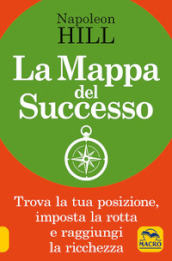 Napoleon
HILL

La Mappa del Successo

Trova la tua posizione, imposta la rotta e raggiungi la ricchezza

MACRO